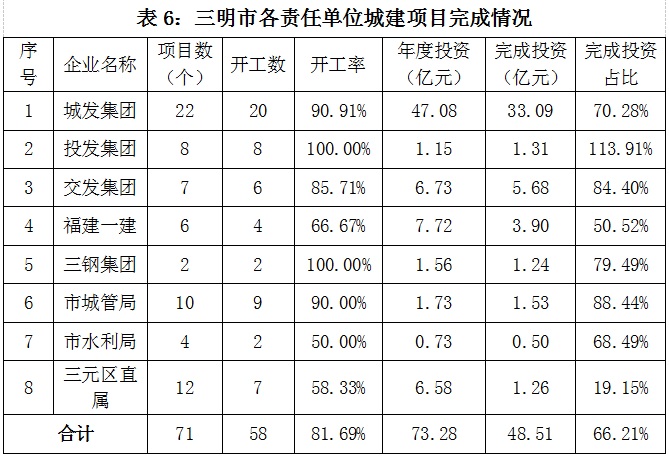 表 6：三明市各责任单位城建项目完成情况

| 序号 | 企业名称 | 项目数（个） | 开工数 | 开工率 | 年度投资（亿元） | 完成投资（亿元） | 完成投资占比 |
|---|---|---|---|---|---|---|---|
| 1 | 城发集团 | 22 | 20 | 90.91% | 47.08 | 33.09 | 70.28% |
| 2 | 投发集团 | 8 | 8 | 100.00% | 1.15 | 1.31 | 113.91% |
| 3 | 交发集团 | 7 | 6 | 85.71% | 6.73 | 5.68 | 84.40% |
| 4 | 福建一建 | 6 | 4 | 66.67% | 7.72 | 3.90 | 50.52% |
| 5 | 三钢集团 | 2 | 2 | 100.00% | 1.56 | 1.24 | 79.49% |
| 6 | 市城管局 | 10 | 9 | 90.00% | 1.73 | 1.53 | 88.44% |
| 7 | 市水利局 | 4 | 2 | 50.00% | 0.73 | 0.50 | 68.49% |
| 8 | 三元区直属 | 12 | 7 | 58.33% | 6.58 | 1.26 | 19.15% |
| 合计 | | 71 | 58 | 81.69% | 73.28 | 48.51 | 66.21% |